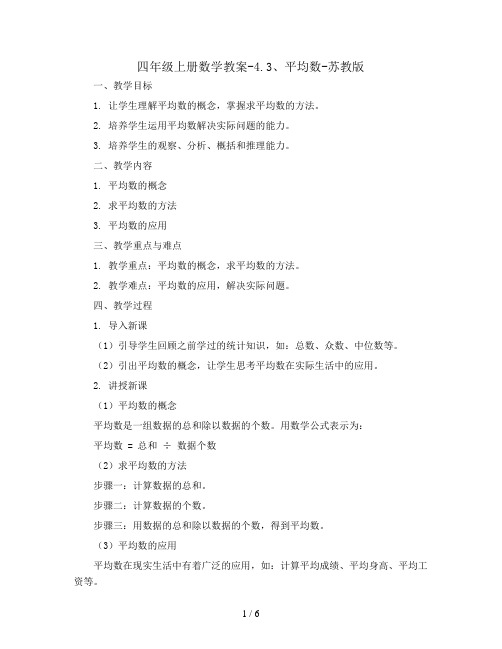 四年级上册数学教案-4.3、平均数-苏教版

一、教学目标

1. 让学生理解平均数的概念，掌握求平均数的方法。

2. 培养学生运用平均数解决实际问题的能力。

3. 培养学生的观察、分析、概括和推理能力。

二、教学内容

1. 平均数的概念

2. 求平均数的方法

3. 平均数的应用

三、教学重点与难点

1. 教学重点：平均数的概念，求平均数的方法。

2. 教学难点：平均数的应用，解决实际问题。

四、教学过程

1. 导入新课

（1）引导学生回顾之前学过的统计知识，如：总数、众数、中位数等。

（2）引出平均数的概念，让学生思考平均数在实际生活中的应用。

2. 讲授新课

（1）平均数的概念

平均数是一组数据的总和除以数据的个数。用数学公式表示为：

平均数 = 总和 ÷ 数据个数

（2）求平均数的方法

步骤一：计算数据的总和。

步骤二：计算数据的个数。

步骤三：用数据的总和除以数据的个数，得到平均数。

（3）平均数的应用

平均数在现实生活中有着广泛的应用，如：计算平均成绩、平均身高、平均工资等。

1 / 6